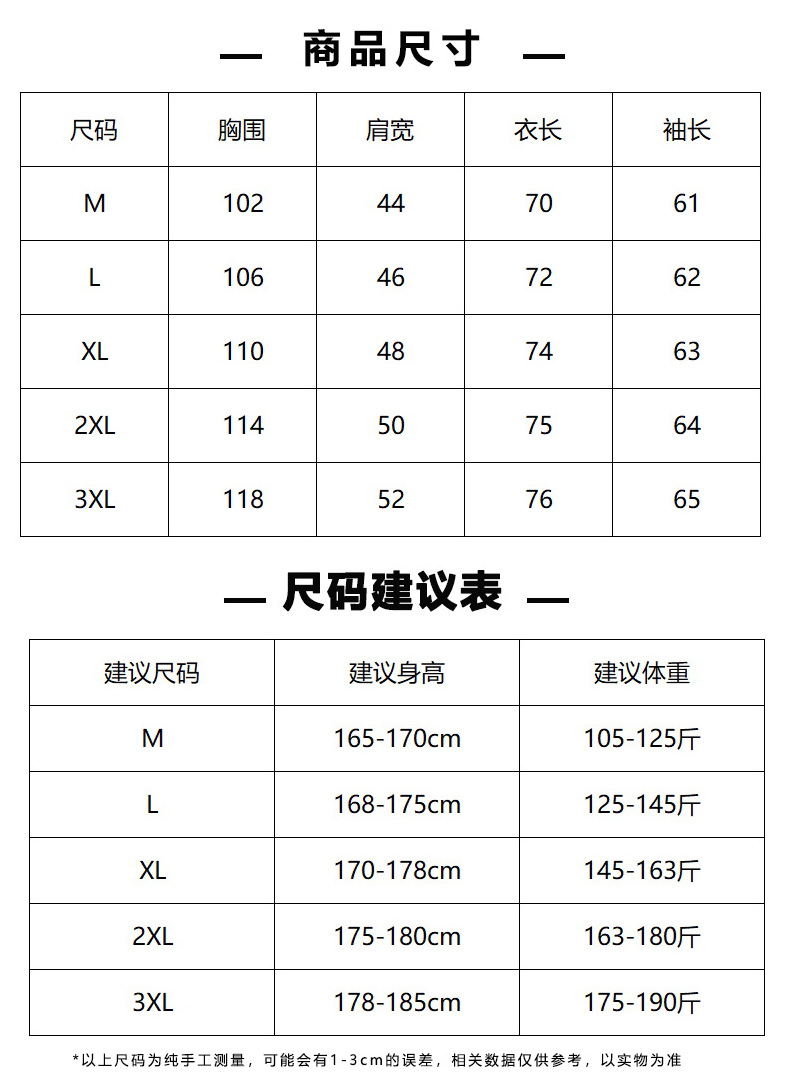 — 商品尺寸 —

| 尺码 | 胸围 | 肩宽 | 衣长 | 袖长 |
|---|---|---|---|---|
| M | 102 | 44 | 70 | 61 |
| L | 106 | 46 | 72 | 62 |
| XL | 110 | 48 | 74 | 63 |
| 2XL | 114 | 50 | 75 | 64 |
| 3XL | 118 | 52 | 76 | 65 |

— 尺码建议表 —

| 建议尺码 | 建议身高 | 建议体重 |
|---|---|---|
| M | 165-170cm | 105-125斤 |
| L | 168-175cm | 125-145斤 |
| XL | 170-178cm | 145-163斤 |
| 2XL | 175-180cm | 163-180斤 |
| 3XL | 178-185cm | 175-190斤 |

*以上尺码为纯手工测量，可能会有1-3cm的误差，相关数据仅供参考，以实物为准